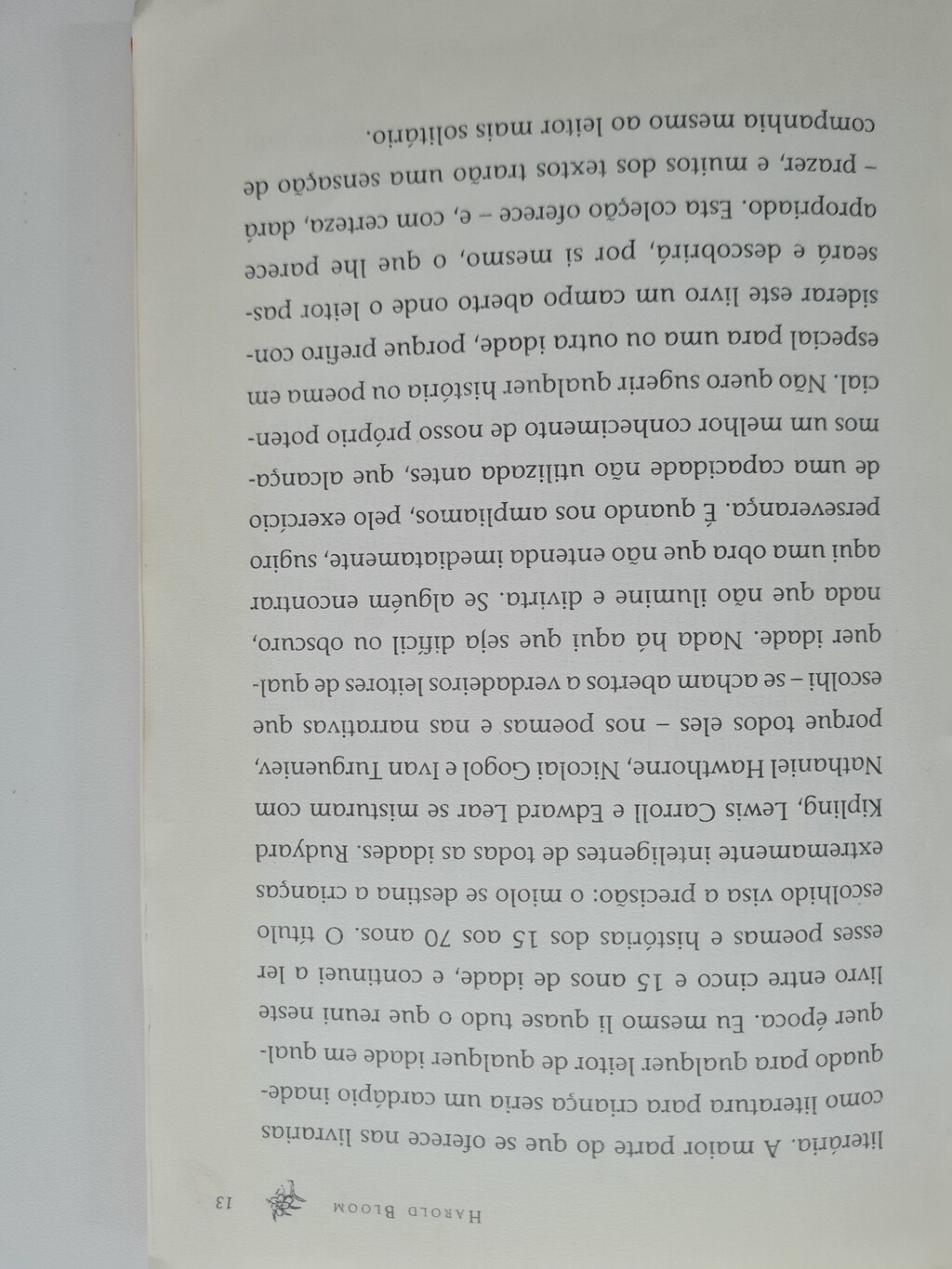 Harold Bloom 13

literária. A maior parte do que se oferece nas livrarias como literatura para criança seria um cardápio inadequado para qualquer leitor de qualquer idade em qualquer época. Eu mesmo li quase tudo o que reuni neste livro entre cinco e 15 anos de idade, e continuei a ler esses poemas e histórias dos 15 aos 70 anos. O título escolhido visa a precisão: o miolo se destina a crianças extremamente inteligentes de todas as idades. Rudyard Kipling, Lewis Carroll e Edward Lear se misturam com Nathaniel Hawthorne, Nicolai Gogol e Ivan Turgueniev, porque todos eles – nos poemas e nas narrativas que escolhi – se acham abertos a verdadeiros leitores de qualquer idade. Nada há aqui que seja difícil ou obscuro, nada que não ilumine e divirta. Se alguém encontrar aqui uma obra que não entenda imediatamente, sugiro perseverança. É quando nos ampliamos, pelo exercício de uma capacidade não utilizada antes, que alcançamos um melhor conhecimento de nosso próprio potencial. Não quero sugerir qualquer história ou poema em especial para uma ou outra idade, porque prefiro considerar este livro um campo aberto onde o leitor passeará e descobrirá, por si mesmo, o que lhe parece apropriado. Esta coleção oferece – e, com certeza, dará – prazer, e muitos dos textos trarão uma sensação de companhia mesmo ao leitor mais solitário.